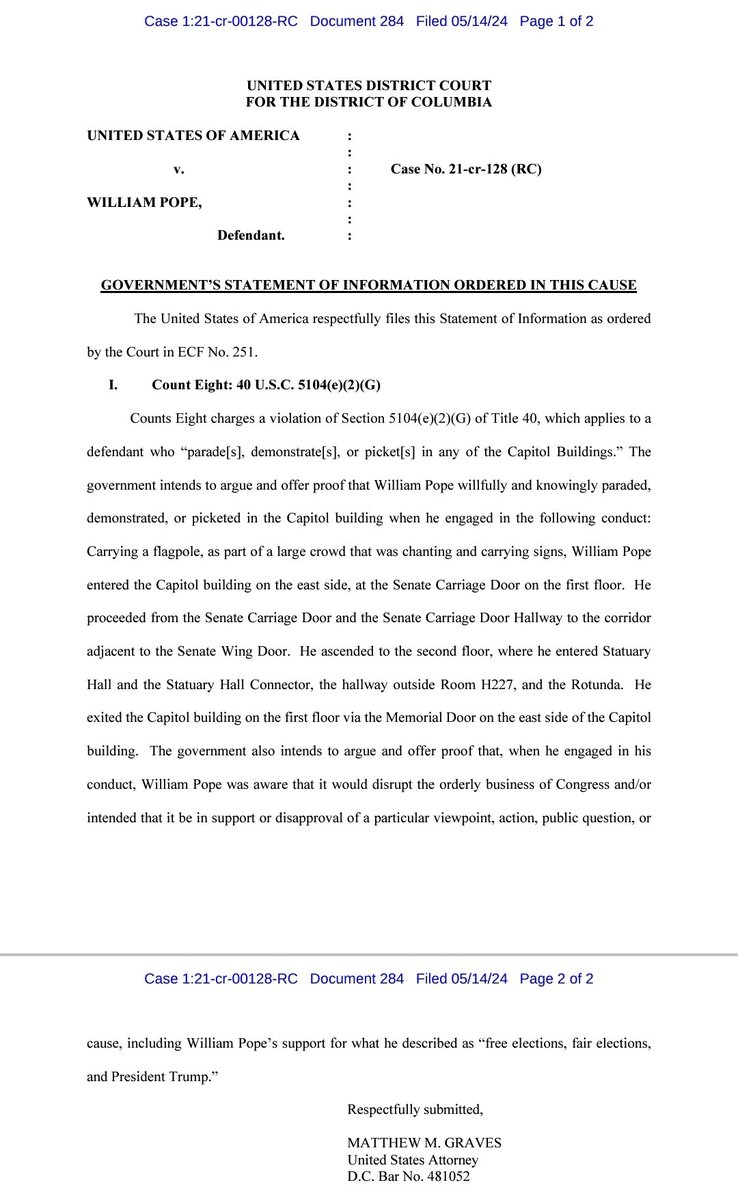 Case 1:21-cr-00128-RC Document 284 Filed 05/14/24 Page 1 of 2

UNITED STATES DISTRICT COURT
FOR THE DISTRICT OF COLUMBIA

UNITED STATES OF AMERICA :
:
v. : Case No. 21-cr-128 (RC)
:
WILLIAM POPE, :
:
Defendant. :

GOVERNMENT'S STATEMENT OF INFORMATION ORDERED IN THIS CAUSE

The United States of America respectfully files this Statement of Information as ordered by the Court in ECF No. 251.

I. Count Eight: 40 U.S.C. 5104(e)(2)(G)

Counts Eight charges a violation of Section 5104(e)(2)(G) of Title 40, which applies to a defendant who "parade[s], demonstrate[s], or picket[s] in any of the Capitol Buildings." The government intends to argue and offer proof that William Pope willfully and knowingly paraded, demonstrated, or picketed in the Capitol building when he engaged in the following conduct: Carrying a flagpole, as part of a large crowd that was chanting and carrying signs, William Pope entered the Capitol building on the east side, at the Senate Carriage Door on the first floor. He proceeded from the Senate Carriage Door and the Senate Carriage Door Hallway to the corridor adjacent to the Senate Wing Door. He ascended to the second floor, where he entered Statuary Hall and the Statuary Hall Connector, the hallway outside Room H227, and the Rotunda. He exited the Capitol building on the first floor via the Memorial Door on the east side of the Capitol building. The government also intends to argue and offer proof that, when he engaged in his conduct, William Pope was aware that it would disrupt the orderly business of Congress and/or intended that it be in support or disapproval of a particular viewpoint, action, public question, or

Case 1:21-cr-00128-RC Document 284 Filed 05/14/24 Page 2 of 2

cause, including William Pope's support for what he described as "free elections, fair elections, and President Trump."

Respectfully submitted,

MATTHEW M. GRAVES
United States Attorney
D.C. Bar No. 481052